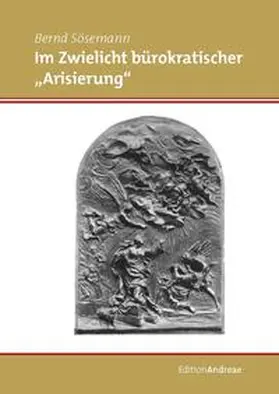 Bernd Sösemann
Im Zwielicht bürokratischer „Arisierung“

EditionAndreae